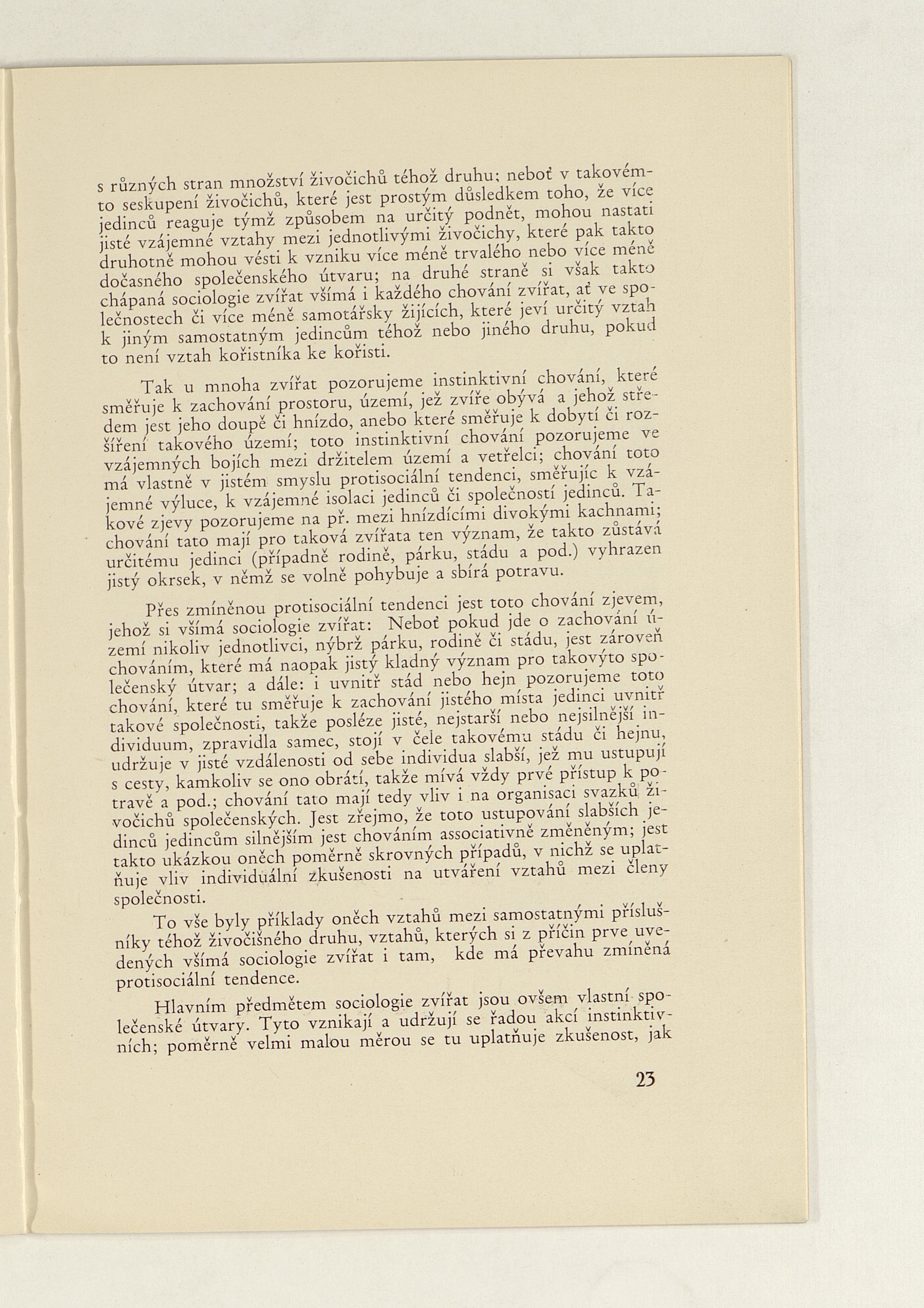 s různých stran množství živočichů téhož druhu; neboť v takovémto seskupení živočichů, které jest prostým důsledkem toho, že více jedinců reaguje týmž způsobem na určitý podnět, mohou nastati jisté vzájemné vztahy mezi jednotlivými živočichy, které pak takto druhotně mohou vésti k vzniku více méně trvalého nebo více méně dočasného společenského útvaru; na druhé straně si však takto chápaná sociologie zvířat všímá i každého chování zvířat, ať ve společnostech či více méně samotářsky žijících, které jeví určitý vztah k jiným samostatným jedincům téhož nebo jiného druhu, pokud to není vztah kořistníka ke kořisti.

Tak u mnoha zvířat pozorujeme instinktivní chování, které směřuje k zachování prostoru, území, jež zvíře obývá a jehož středem jest jeho doupě či hnízdo, anebo které směřuje k dobytí či rozšíření takového území; toto instinktivní chování pozorujeme ve vzájemných bojích mezi držitelem území a vetřelci; chování toto má vlastně v jistém smyslu protisociální tendenci, směřujíc k vzájemné výluce, k vzájemné isolaci jedinců či společností jedinců. Takové zjevy pozorujeme na př. mezi hnízdícími divokými kachnami; chování tato mají pro taková zvířata ten význam, že takto zůstává určitému jedinci (případně rodině, párku, stádu a pod.) vyhrazen jistý okrsek, v němž se volně pohybuje a sbírá potravu.

Přes zmíněnou protisociální tendenci jest toto chování zjevem, jehož si všímá sociologie zvířat: Neboť pokud jde o zachování území nikoliv jednotlivci, nýbrž párku, rodině či stádu, jest zároveň chováním, které má naopak jistý kladný význam pro takovýto společenský útvar; a dále: i uvnitř stád nebo hejn pozorujeme toto chování, které tu směřuje k zachování jistého místa jedinci uvnitř takové společnosti, takže posléze jisté, nejstarší nebo nejsilnější individuum, zpravidla samec, stojí v čele takovému stádu či hejnu, udržuje v jisté vzdálenosti od sebe individua slabší, jež mu ustupují s cesty, kamkoliv se ono obrátí, takže mívá vždy prvé přístup k potravě a pod.; chování tato mají tedy vliv i na organisaci svazků živočichů společenských. Jest zřejmo, že toto ustupování slabších jedinců jedincům silnějším jest chováním associativně změněným; jest takto ukázkou oněch poměrně skrovných případů, v nichž se uplatňuje vliv individuální zkušenosti na utváření vztahů mezi členy společnosti.

To vše byly příklady oněch vztahů mezi samostatnými příslušníky téhož živočišného druhu, vztahů, kterých si z příčin prve uvedených všímá sociologie zvířat i tam, kde má převahu zmíněná protisociální tendence.

Hlavním předmětem sociologie zvířat jsou ovšem vlastní společenské útvary. Tyto vznikají a udržují se řadou akcí instinktivních; poměrně velmi malou měrou se tu uplatňuje zkušenost, jak

23